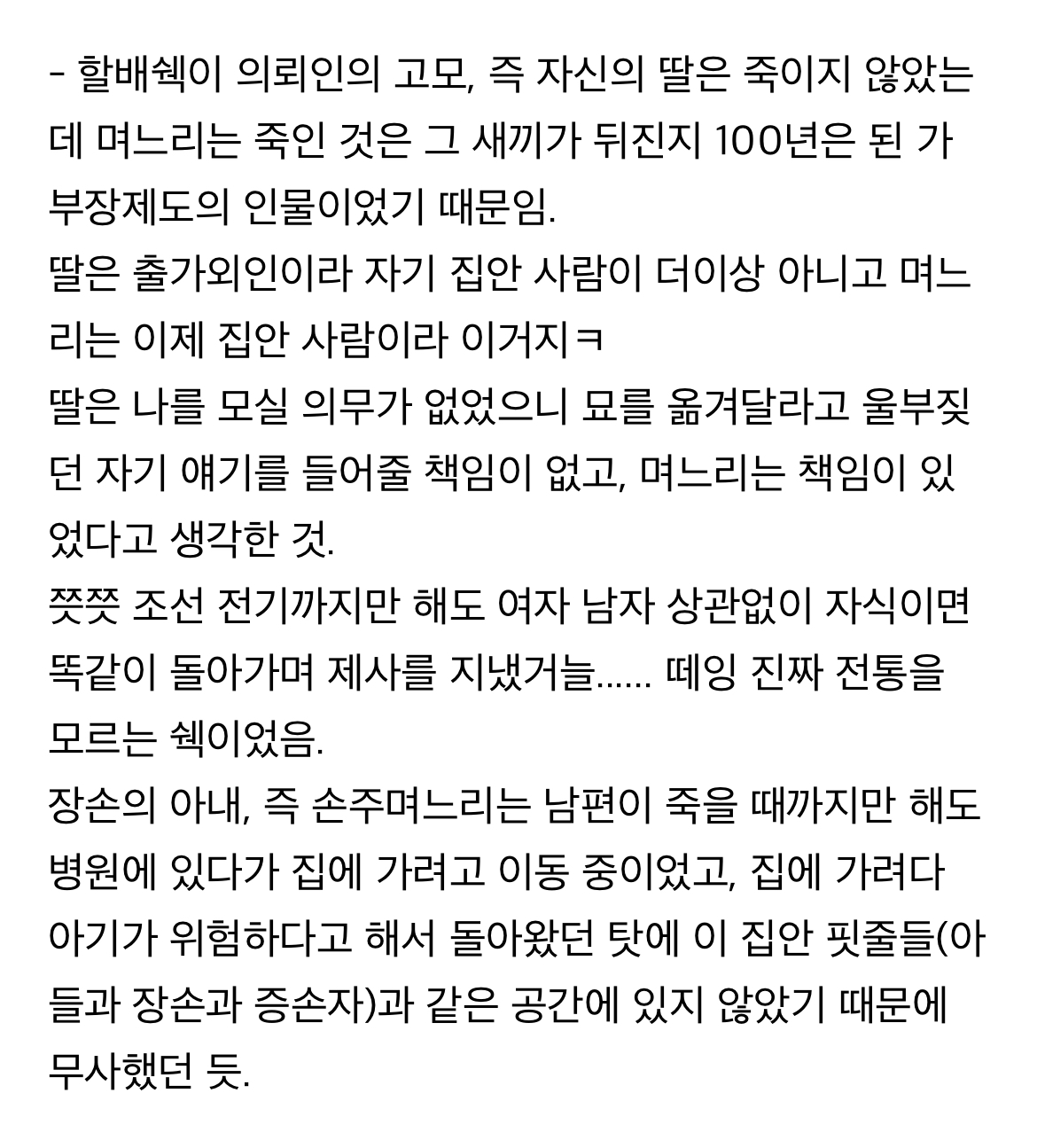 - 할배쉑이 의뢰인의 고모, 즉 자신의 딸은 죽이지 않았는데 며느리는 죽인 것은 그 새끼가 뒤진지 100년은 된 가부장제도의 인물이었기 때문임.
딸은 출가외인이라 자기 집안 사람이 더이상 아니고 며느리는 이제 집안 사람이라 이거지ㅋ
딸은 나를 모실 의무가 없었으니 묘를 옮겨달라고 울부짖던 자기 얘기를 들어줄 책임이 없고, 며느리는 책임이 있었다고 생각한 것.
쯧쯧 조선 전기까지만 해도 여자 남자 상관없이 자식이면 똑같이 돌아가며 제사를 지냈거늘...... 떼잉 진짜 전통을 모르는 쉑이었음.
장손의 아내, 즉 손주며느리는 남편이 죽을 때까지만 해도 병원에 있다가 집에 가려고 이동 중이었고, 집에 가려다 아기가 위험하다고 해서 돌아왔던 탓에 이 집안 핏줄들(아들과 장손과 증손자)과 같은 공간에 있지 않았기 때문에 무사했던 듯.